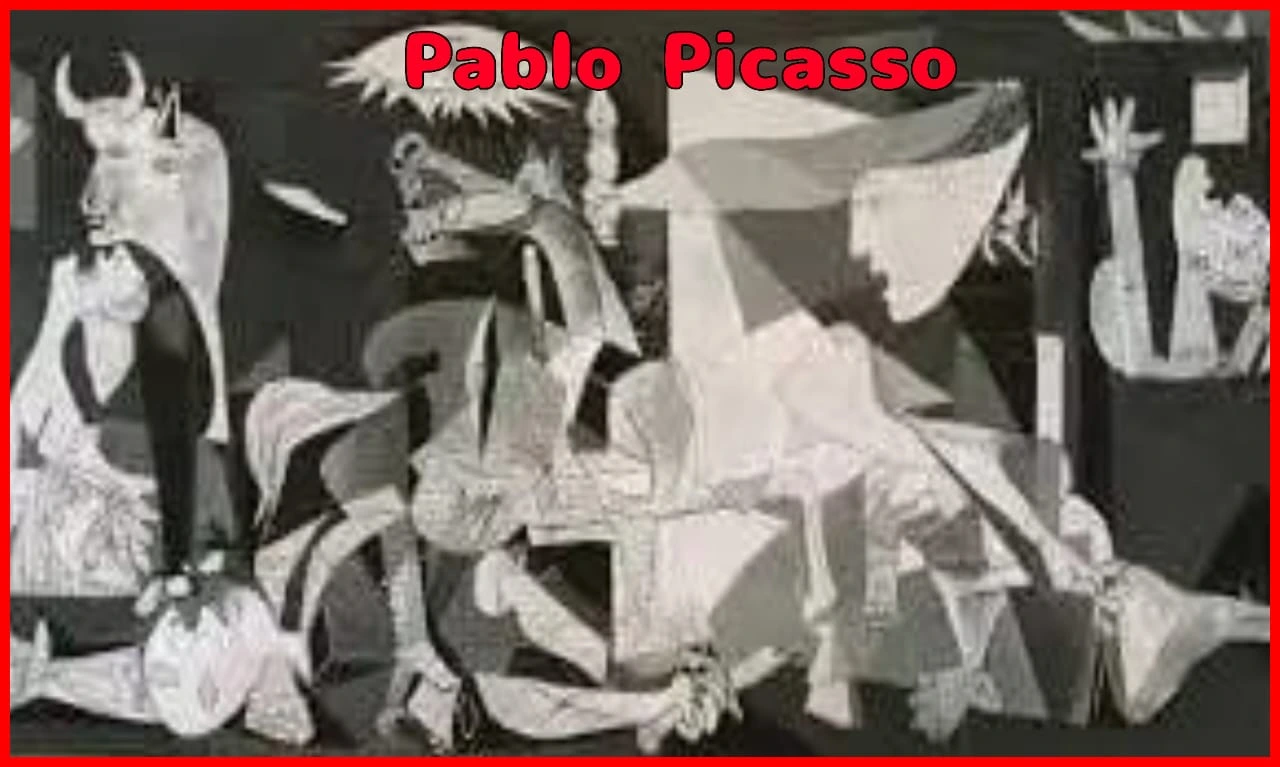 Pablo Picasso